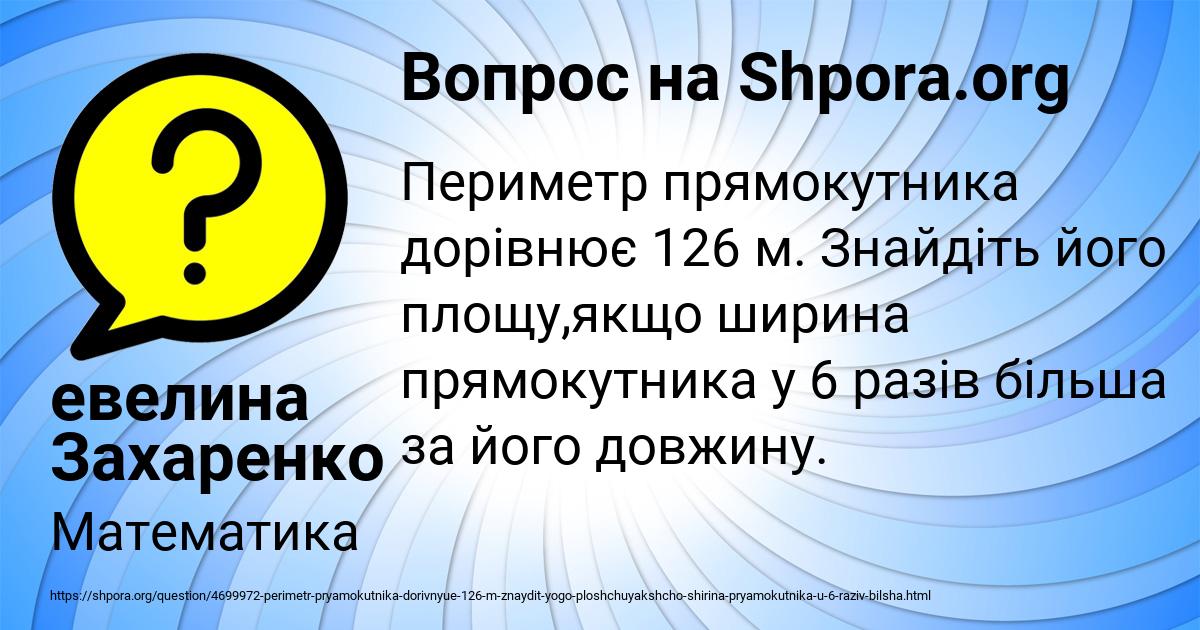 Вопрос на Shpora.org

?

Периметр прямокутника дорівнює 126 м. Знайдіть його площу,якщо ширина прямокутника у 6 разів більша за його довжину.

евелина Захаренко

Математика

https://shpora.org/question/4699972-perimetr-pryamokutnika-dorivnyue-126-m-znaydit-yogo-ploshchuyakshcho-shirina-pryamokutnika-u-6-raziv-bilsha.html